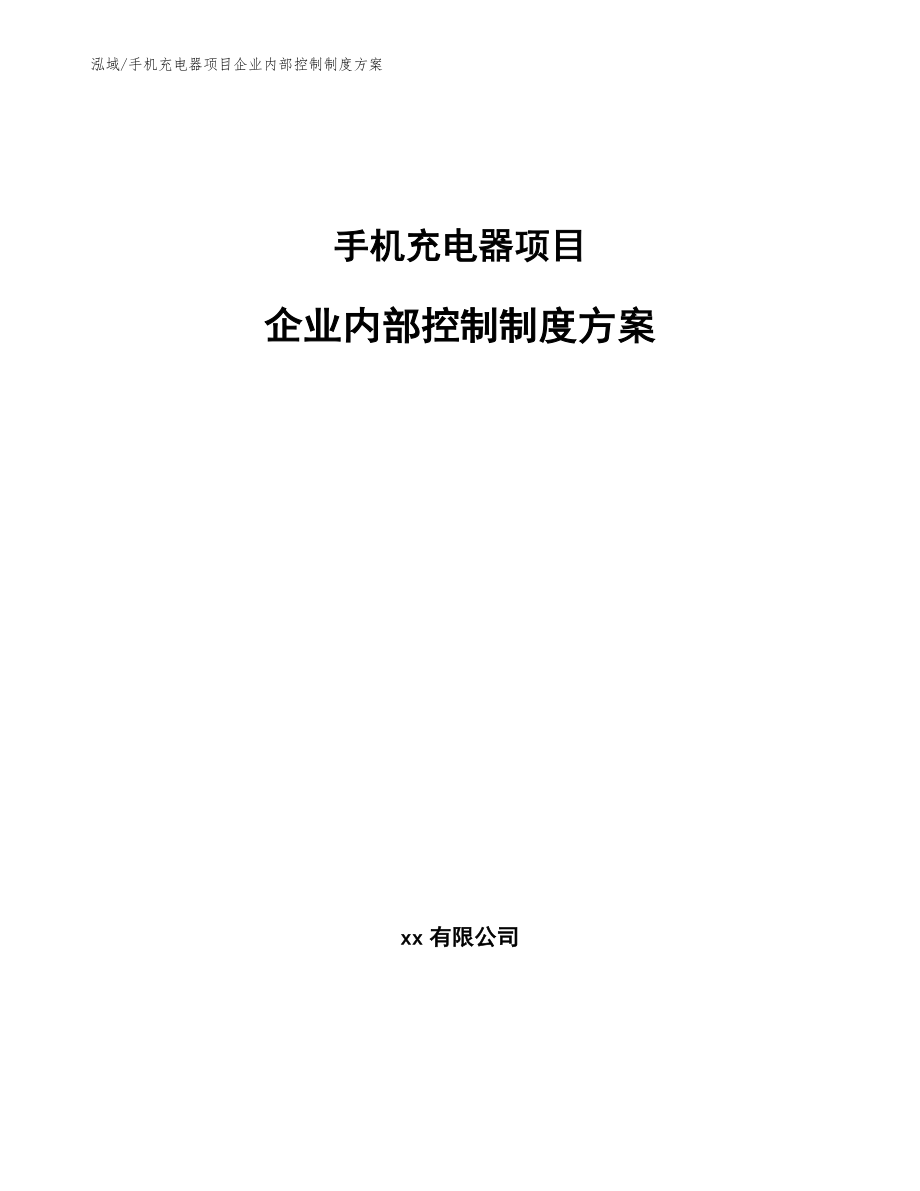 泓域/手机充电器项目企业内部控制制度方案

手机充电器项目

企业内部控制制度方案

xx 有限公司